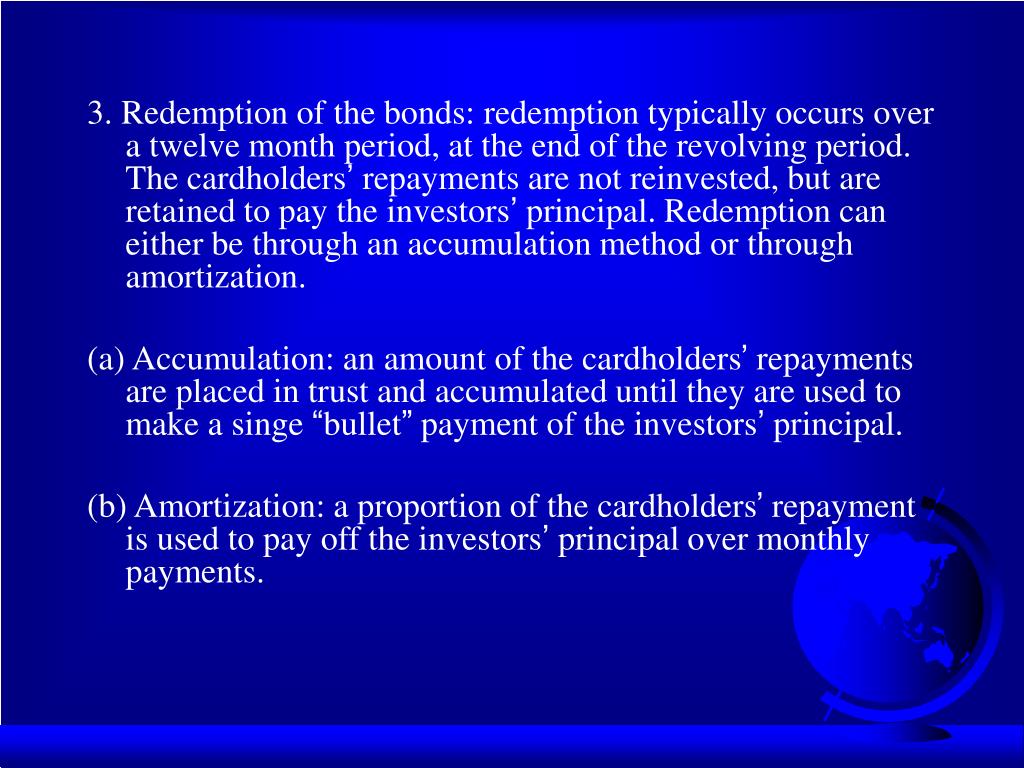 3. Redemption of the bonds: redemption typically occurs over a twelve month period, at the end of the revolving period. The cardholders’ repayments are not reinvested, but are retained to pay the investors’ principal. Redemption can either be through an accumulation method or through amortization.

(a) Accumulation: an amount of the cardholders’ repayments are placed in trust and accumulated until they are used to make a singe “bullet” payment of the investors’ principal.

(b) Amortization: a proportion of the cardholders’ repayment is used to pay off the investors’ principal over monthly payments.